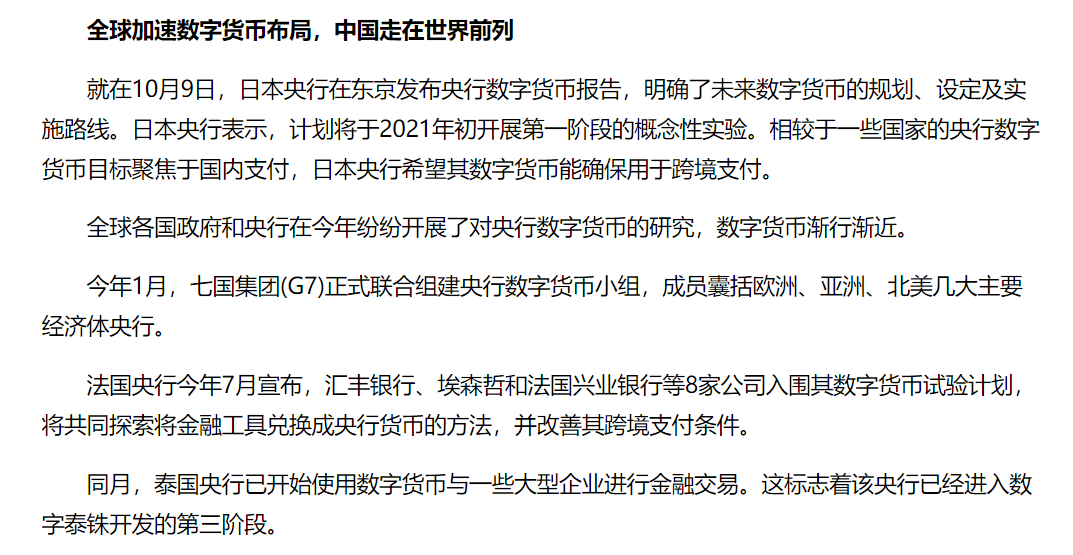 全球加速数字货币布局，中国走在世界前列

就在10月9日，日本央行在东京发布央行数字货币报告，明确了未来数字货币的规划、设定及实施路线。日本央行表示，计划将于2021年初开展第一阶段的概念性实验。相较于一些国家的央行数字货币目标聚焦于国内支付，日本央行希望其数字货币能确保用于跨境支付。

全球各国政府和央行在今年纷纷开展了对央行数字货币的研究，数字货币渐行渐近。

今年1月，七国集团(G7)正式联合组建央行数字货币小组，成员囊括欧洲、亚洲、北美几大主要经济体央行。

法国央行今年7月宣布，汇丰银行、埃森哲和法国兴业银行等8家公司入围其数字货币试验计划，将共同探索将金融工具兑换成央行货币的方法，并改善其跨境支付条件。

同月，泰国央行已开始使用数字货币与一些大型企业进行金融交易。这标志着该央行已经进入数字泰铢开发的第三阶段。